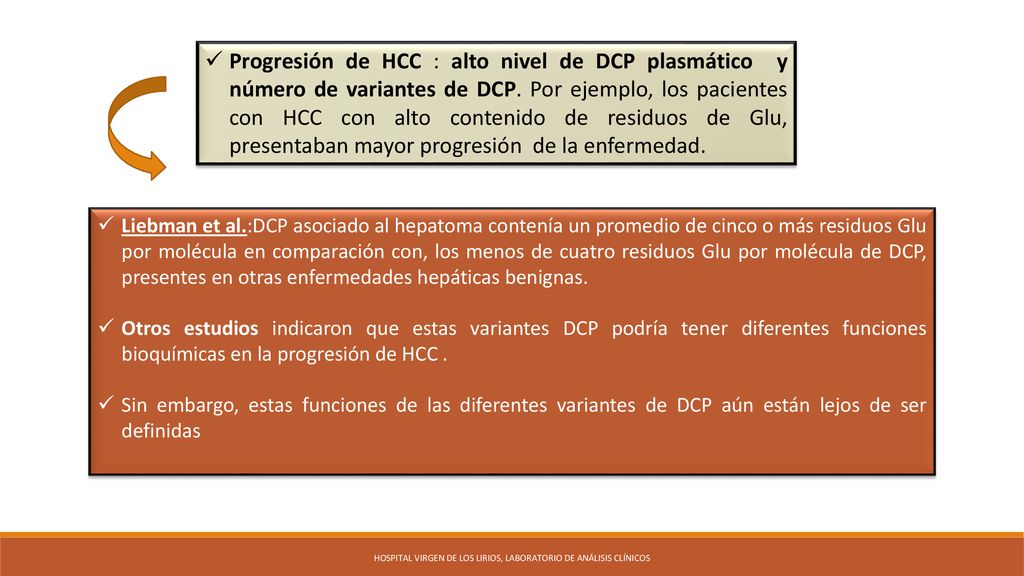 ✓ Progresión de HCC : alto nivel de DCP plasmático y número de variantes de DCP. Por ejemplo, los pacientes con HCC con alto contenido de residuos de Glu, presentaban mayor progresión de la enfermedad.

✓ Liebman et al.:DCP asociado al hepatoma contenía un promedio de cinco o más residuos Glu por molécula en comparación con, los menos de cuatro residuos Glu por molécula de DCP, presentes en otras enfermedades hepáticas benignas.

✓ Otros estudios indicaron que estas variantes DCP podría tener diferentes funciones bioquímicas en la progresión de HCC .

✓ Sin embargo, estas funciones de las diferentes variantes de DCP aún están lejos de ser definidas

HOSPITAL VIRGEN DE LOS LIRIOS, LABORATORIO DE ANÁLISIS CLÍNICOS